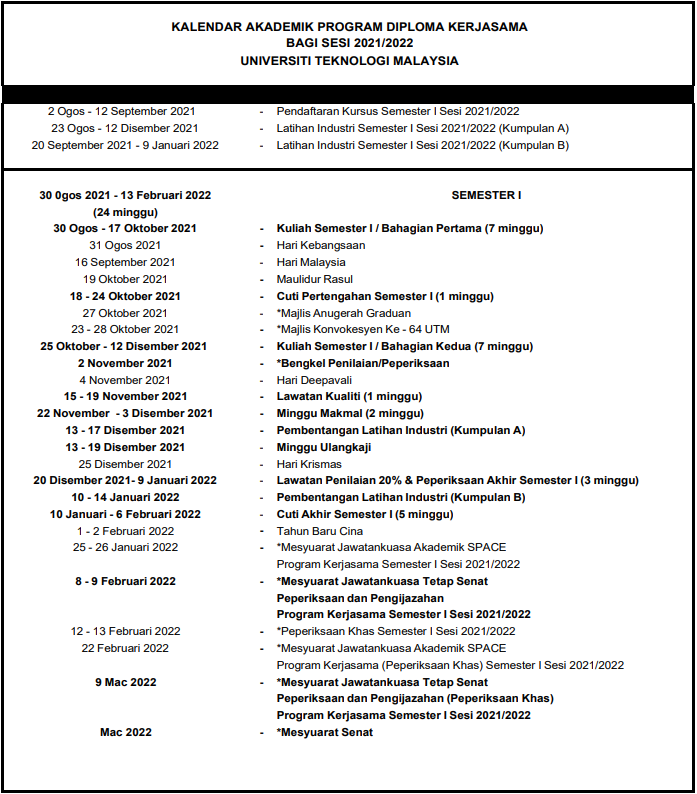 KALENDAR AKADEMIK PROGRAM DIPLOMA KERJASAMA
BAGI SESI 2021/2022
UNIVERSITI TEKNOLOGI MALAYSIA

2 Ogos - 12 September 2021 - Pendaftaran Kursus Semester I Sesi 2021/2022
23 Ogos - 12 Disember 2021 - Latihan Industri Semester I Sesi 2021/2022 (Kumpulan A)
20 September 2021 - 9 Januari 2022 - Latihan Industri Semester I Sesi 2021/2022 (Kumpulan B)

30 0gos 2021 - 13 Februari 2022 (24 minggu) SEMESTER I
30 Ogos - 17 Oktober 2021 - Kuliah Semester I / Bahagian Pertama (7 minggu)
31 Ogos 2021 - Hari Kebangsaan
16 September 2021 - Hari Malaysia
19 Oktober 2021 - Maulidur Rasul
18 - 24 Oktober 2021 - Cuti Pertengahan Semester I (1 minggu)
27 Oktober 2021 - *Majlis Anugerah Graduan
23 - 28 Oktober 2021 - *Majlis Konvokesyen Ke - 64 UTM
25 Oktober - 12 Disember 2021 - Kuliah Semester I / Bahagian Kedua (7 minggu)
2 November 2021 - *Bengkel Penilaian/Peperiksaan
4 November 2021 - Hari Deepavali
15 - 19 November 2021 - Lawatan Kualiti (1 minggu)
22 November - 3 Disember 2021 - Minggu Makmal (2 minggu)
13 - 17 Disember 2021 - Pembentangan Latihan Industri (Kumpulan A)
13 - 19 Disember 2021 - Minggu Ulangkaji
25 Disember 2021 - Hari Krismas
20 Disember 2021- 9 Januari 2022 - Lawatan Penilaian 20% & Peperiksaan Akhir Semester I (3 minggu)
10 - 14 Januari 2022 - Pembentangan Latihan Industri (Kumpulan B)
10 Januari - 6 Februari 2022 - Cuti Akhir Semester I (5 minggu)
1 - 2 Februari 2022 - Tahun Baru Cina
25 - 26 Januari 2022 - *Mesyuarat Jawatankuasa Akademik SPACE Program Kerjasama Semester I Sesi 2021/2022
8 - 9 Februari 2022 - *Mesyuarat Jawatankuasa Tetap Senat Peperiksaan dan Pengijazahan Program Kerjasama Semester I Sesi 2021/2022
12 - 13 Februari 2022 - *Peperiksaan Khas Semester I Sesi 2021/2022
22 Februari 2022 - *Mesyuarat Jawatankuasa Akademik SPACE Program Kerjasama (Peperiksaan Khas) Semester I Sesi 2021/2022
9 Mac 2022 - *Mesyuarat Jawatankuasa Tetap Senat Peperiksaan dan Pengijazahan (Peperiksaan Khas) Program Kerjasama Semester I Sesi 2021/2022
Mac 2022 - *Mesyuarat Senat